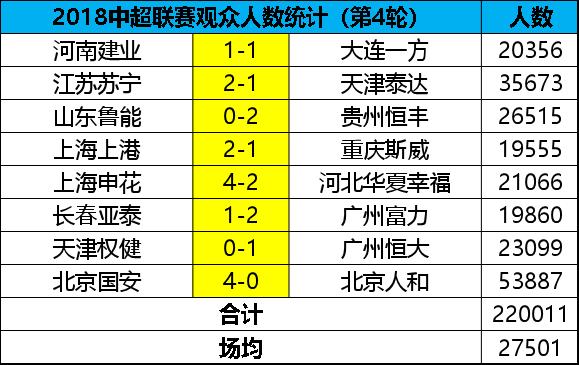 | 2018中超联赛观众人数统计（第4轮） | | | 人数 |
|---|---|---|---|
| 河南建业 | 1-1 | 大连一方 | 20356 |
| 江苏苏宁 | 2-1 | 天津泰达 | 35673 |
| 山东鲁能 | 0-2 | 贵州恒丰 | 26515 |
| 上海上港 | 2-1 | 重庆斯威 | 19555 |
| 上海申花 | 4-2 | 河北华夏幸福 | 21066 |
| 长春亚泰 | 1-2 | 广州富力 | 19860 |
| 天津权健 | 0-1 | 广州恒大 | 23099 |
| 北京国安 | 4-0 | 北京人和 | 53887 |
| 合计 | | | 220011 |
| 场均 | | | 27501 |